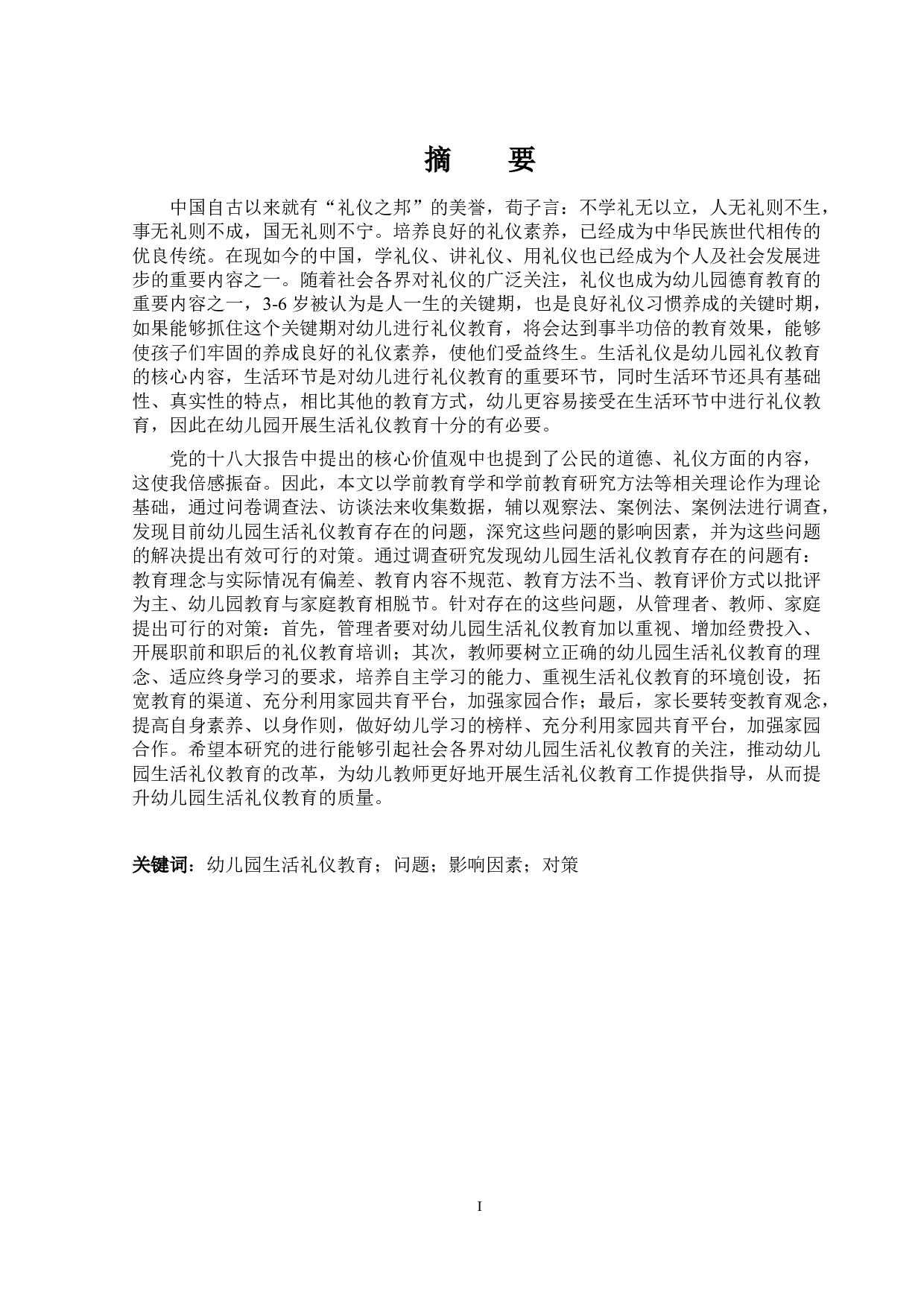 摘　要

中国自古以来就有“礼仪之邦”的美誉，荀子言：不学礼无以立，人无礼则不生，事无礼则不成，国无礼则不宁。培养良好的礼仪素养，已经成为中华民族世代相传的优良传统。在现如今的中国，学礼仪、讲礼仪、用礼仪也已经成为个人及社会发展进步的重要内容之一。随着社会各界对礼仪的广泛关注，礼仪也成为幼儿园德育教育的重要内容之一，3-6 岁被认为是人一生的关键期，也是良好礼仪习惯养成的关键时期，如果能够抓住这个关键期对幼儿进行礼仪教育，将会达到事半功倍的教育效果，能够使孩子们牢固的养成良好的礼仪素养，使他们受益终生。生活礼仪是幼儿园礼仪教育的核心内容，生活环节是对幼儿进行礼仪教育的重要环节，同时生活环节还具有基础性、真实性的特点，相比其他的教育方式，幼儿更容易接受在生活环节中进行礼仪教育，因此在幼儿园开展生活礼仪教育十分的有必要。

党的十八大报告中提出的核心价值观中也提到了公民的道德、礼仪方面的内容，这使我倍感振奋。因此，本文以学前教育学和学前教育研究方法等相关理论作为理论基础，通过问卷调查法、访谈法来收集数据，辅以观察法、案例法、案例法进行调查，发现目前幼儿园生活礼仪教育存在的问题，深究这些问题的影响因素，并为这些问题的解决提出有效可行的对策。通过调查研究发现幼儿园生活礼仪教育存在的问题有：教育理念与实际情况有偏差、教育内容不规范、教育方法不当、教育评价方式以批评为主、幼儿园教育与家庭教育相脱节。针对存在的这些问题，从管理者、教师、家庭提出可行的对策：首先，管理者要对幼儿园生活礼仪教育加以重视、增加经费投入、开展职前和职后的礼仪教育培训；其次，教师要树立正确的幼儿园生活礼仪教育的理念、适应终身学习的要求，培养自主学习的能力、重视生活礼仪教育的环境创设，拓宽教育的渠道、充分利用家园共育平台，加强家园合作；最后，家长要转变教育观念，提高自身素养、以身作则，做好幼儿学习的榜样、充分利用家园共育平台，加强家园合作。希望本研究的进行能够引起社会各界对幼儿园生活礼仪教育的关注，推动幼儿园生活礼仪教育的改革，为幼儿教师更好地开展生活礼仪教育工作提供指导，从而提升幼儿园生活礼仪教育的质量。

关键词：幼儿园生活礼仪教育；问题；影响因素；对策

I